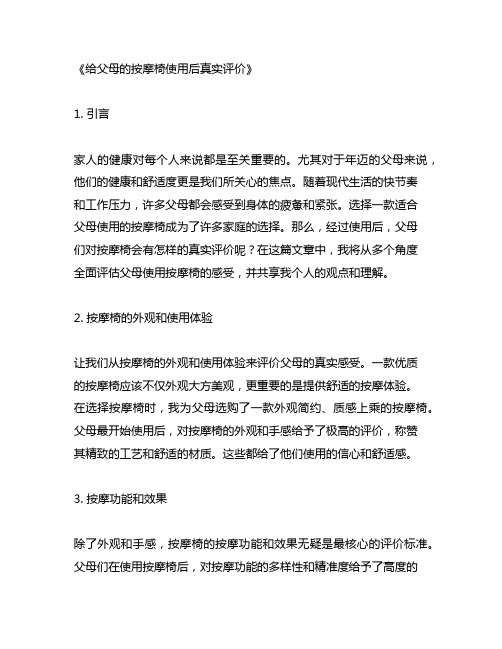 《给父母的按摩椅使用后真实评价》

1. 引言

家人的健康对每个人来说都是至关重要的。尤其对于年迈的父母来说，他们的健康和舒适度更是我们所关心的焦点。随着现代生活的快节奏和工作压力，许多父母都会感受到身体的疲惫和紧张。选择一款适合父母使用的按摩椅成为了许多家庭的选择。那么，经过使用后，父母们对按摩椅会有怎样的真实评价呢？在这篇文章中，我将从多个角度全面评估父母使用按摩椅的感受，并共享我个人的观点和理解。

2. 按摩椅的外观和使用体验

让我们从按摩椅的外观和使用体验来评价父母的真实感受。一款优质的按摩椅应该不仅外观大方美观，更重要的是提供舒适的按摩体验。在选择按摩椅时，我为父母选购了一款外观简约、质感上乘的按摩椅。父母最开始使用后，对按摩椅的外观和手感给予了极高的评价，称赞其精致的工艺和舒适的材质。这些都给了他们使用的信心和舒适感。

3. 按摩功能和效果

除了外观和手感，按摩椅的按摩功能和效果无疑是最核心的评价标准。父母们在使用按摩椅后，对按摩功能的多样性和精准度给予了高度的